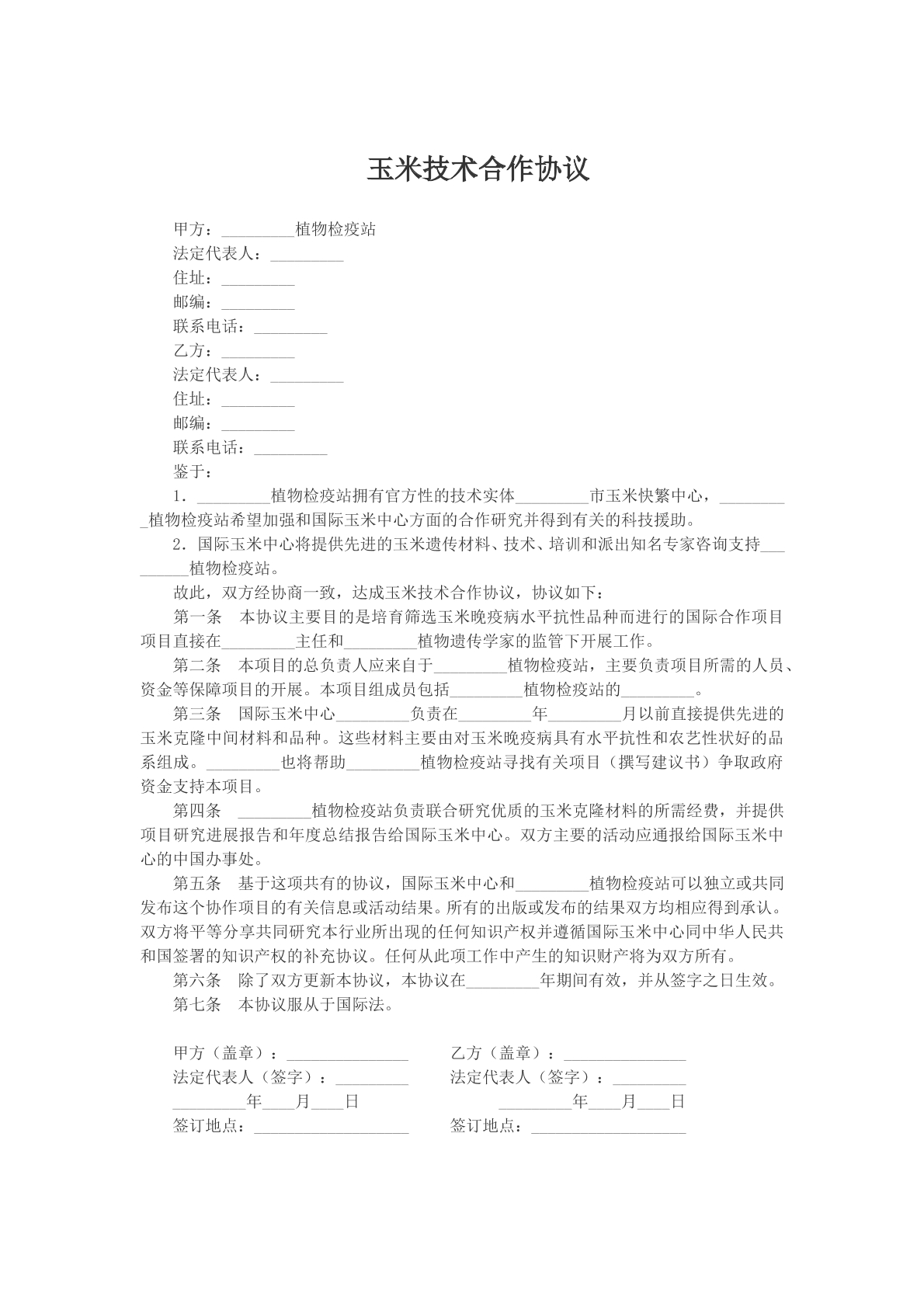 玉米技术合作协议

甲方：_________植物检疫站
法定代表人：_________
住址：_________
邮编：_________
联系电话：_________
乙方：_________
法定代表人：_________
住址：_________
邮编：_________
联系电话：_________
鉴于：

1．_________植物检疫站拥有官方性的技术实体_________市玉米快繁中心，_________植物检疫站希望加强和国际玉米中心方面的合作研究并得到有关的科技援助。

2．国际玉米中心将提供先进的玉米遗传材料、技术、培训和派出知名专家咨询支持_________植物检疫站。

故此，双方经协商一致，达成玉米技术合作协议，协议如下：

第一条　本协议主要目的是培育筛选玉米晚疫病水平抗性品种而进行的国际合作项目项目直接在_________主任和_________植物遗传学家的监管下开展工作。

第二条　本项目的总负责人应来自于_________植物检疫站，主要负责项目所需的人员、资金等保障项目的开展。本项目组成员包括_________植物检疫站的_________。

第三条　国际玉米中心_________负责在_________年_________月以前直接提供先进的玉米克隆中间材料和品种。这些材料主要由对玉米晚疫病具有水平抗性和农艺性状好的品系组成。_________也将帮助_________植物检疫站寻找有关项目（撰写建议书）争取政府资金支持本项目。

第四条　_________植物检疫站负责联合研究优质的玉米克隆材料的所需经费，并提供项目研究进展报告和年度总结报告给国际玉米中心。双方主要的活动应通报给国际玉米中心的中国办事处。

第五条　基于这项共有的协议，国际玉米中心和_________植物检疫站可以独立或共同发布这个协作项目的有关信息或活动结果。所有的出版或发布的结果双方均相应得到承认。双方将平等分享共同研究本行业所出现的任何知识产权并遵循国际玉米中心同中华人民共和国签署的知识产权的补充协议。任何从此项工作中产生的知识财产将为双方所有。

第六条　除了双方更新本协议，本协议在_________年期间有效，并从签字之日生效。

第七条　本协议服从于国际法。

甲方（盖章）：_______________
法定代表人（签字）：_________
_________年____月____日
签订地点：___________________

乙方（盖章）：_______________
法定代表人（签字）：_________
_________年____月____日
签订地点：___________________